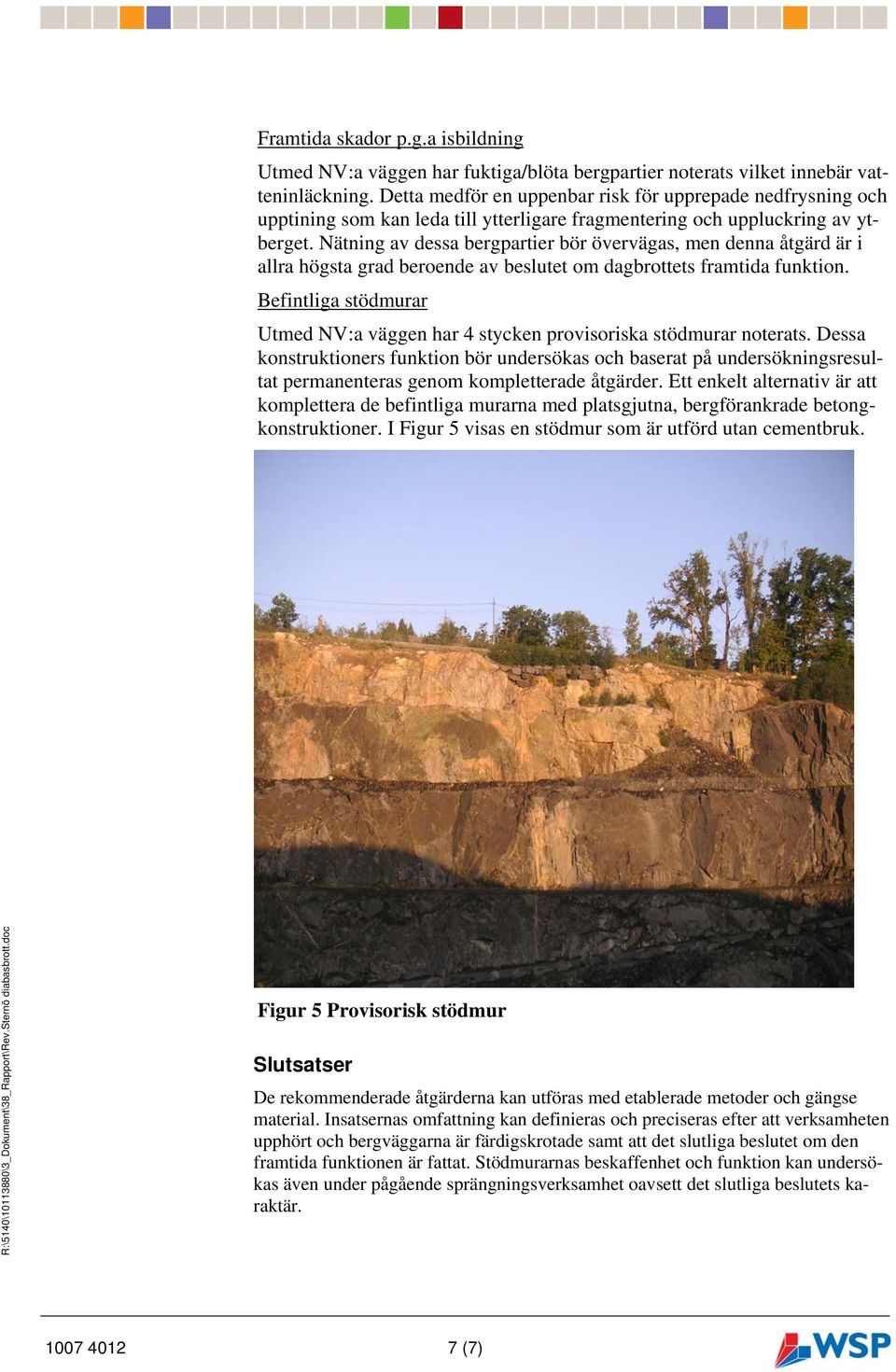 Framtida skador p.g.a isbildning

Utmed NV:a väggen har fuktiga/blöta bergpartier noterats vilket innebär vatteninläckning. Detta medför en uppenbar risk för upprepade nedfrysning och upptining som kan leda till ytterligare fragmentering och uppluckring av ytberget. Nätning av dessa bergpartier bör övervägas, men denna åtgärd är i allra högsta grad beroende av beslutet om dagbrottets framtida funktion.

Befintliga stödmurar

Utmed NV:a väggen har 4 stycken provisoriska stödmurar noterats. Dessa konstruktioners funktion bör undersökas och baserat på undersökningsresultat permanenteras genom kompletterade åtgärder. Ett enkelt alternativ är att komplettera de befintliga murarna med platsgjutna, bergförankrade betongkonstruktioner. I Figur 5 visas en stödmur som är utförd utan cementbruk.

Figur 5 Provisorisk stödmur

Slutsatser

De rekommenderade åtgärderna kan utföras med etablerade metoder och gängse material. Insatsernas omfattning kan definieras och preciseras efter att verksamheten upphört och bergväggarna är färdigskrotade samt att det slutliga beslutet om den framtida funktionen är fattat. Stödmurarnas beskaffenhet och funktion kan undersökas även under pågående sprängningsverksamhet oavsett det slutliga beslutets karaktär.

R:\5140\10113880\3_Dokument\38_Rapport\Rev.Sternö diabasbrott.doc

1007 4012 7 (7)

WSP